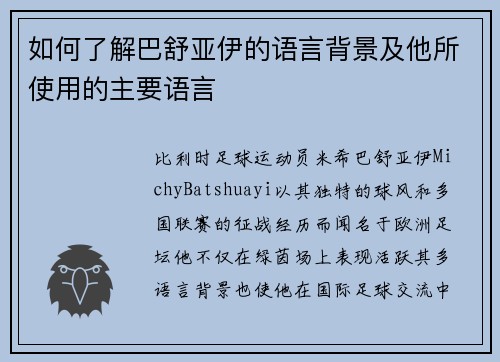 如何了解巴舒亚伊的语言背景及他所使用的主要语言

比利时足球运动员米希巴舒亚伊MichyBatshuayi以其独特的球风和多国联赛的征战经历而闻名于欧洲足坛他不仅在绿茵场上表现活跃其多语言背景也使他在国际足球交流中